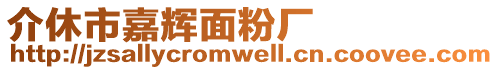 介休市嘉辉面粉厂
http://jzsallycromwell.cn.coovee.com